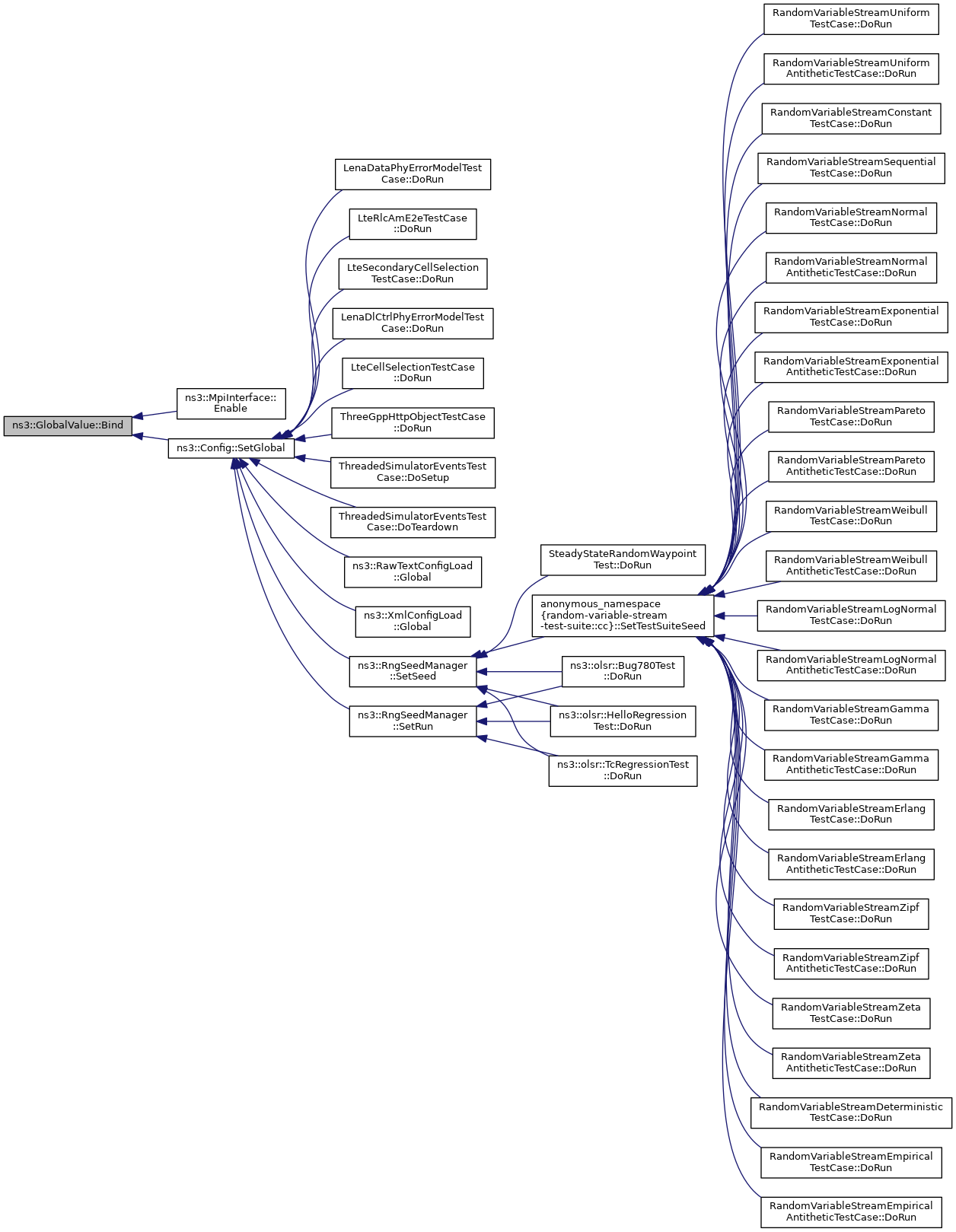 ns3::GlobalValue::Bind

ns3::MpiInterface::Enable

ns3::Config::SetGlobal

LenaDataPhyErrorModelTestCase::DoRun

LteRlcAmE2eTestCase::DoRun

LteSecondaryCellSelectionTestCase::DoRun

LenaDlCtrlPhyErrorModelTestCase::DoRun

LteCellSelectionTestCase::DoRun

ThreeGppHttpObjectTestCase::DoRun

ThreadedSimulatorEventsTestCase::DoSetup

ThreadedSimulatorEventsTestCase::DoTeardown

ns3::RawTextConfigLoad::Global

ns3::XmlConfigLoad::Global

ns3::RngSeedManager::SetSeed

ns3::RngSeedManager::SetRun

SteadyStateRandomWaypointTest::DoRun

anonymous_namespace{random-variable-stream-test-suite::cc}::SetTestSuiteSeed

ns3::olsr::Bug780Test::DoRun

ns3::olsr::HelloRegressionTest::DoRun

ns3::olsr::TcRegressionTest::DoRun

RandomVariableStreamUniformTestCase::DoRun

RandomVariableStreamUniformAntitheticTestCase::DoRun

RandomVariableStreamConstantTestCase::DoRun

RandomVariableStreamSequentialTestCase::DoRun

RandomVariableStreamNormalTestCase::DoRun

RandomVariableStreamNormalAntitheticTestCase::DoRun

RandomVariableStreamExponentialTestCase::DoRun

RandomVariableStreamExponentialAntitheticTestCase::DoRun

RandomVariableStreamParetoTestCase::DoRun

RandomVariableStreamParetoAntitheticTestCase::DoRun

RandomVariableStreamWeibullTestCase::DoRun

RandomVariableStreamWeibullAntitheticTestCase::DoRun

RandomVariableStreamLogNormalTestCase::DoRun

RandomVariableStreamLogNormalAntitheticTestCase::DoRun

RandomVariableStreamGammaTestCase::DoRun

RandomVariableStreamGammaAntitheticTestCase::DoRun

RandomVariableStreamErlangTestCase::DoRun

RandomVariableStreamErlangAntitheticTestCase::DoRun

RandomVariableStreamZipfTestCase::DoRun

RandomVariableStreamZipfAntitheticTestCase::DoRun

RandomVariableStreamZetaTestCase::DoRun

RandomVariableStreamZetaAntitheticTestCase::DoRun

RandomVariableStreamDeterministicTestCase::DoRun

RandomVariableStreamEmpiricalTestCase::DoRun

RandomVariableStreamEmpiricalAntitheticTestCase::DoRun